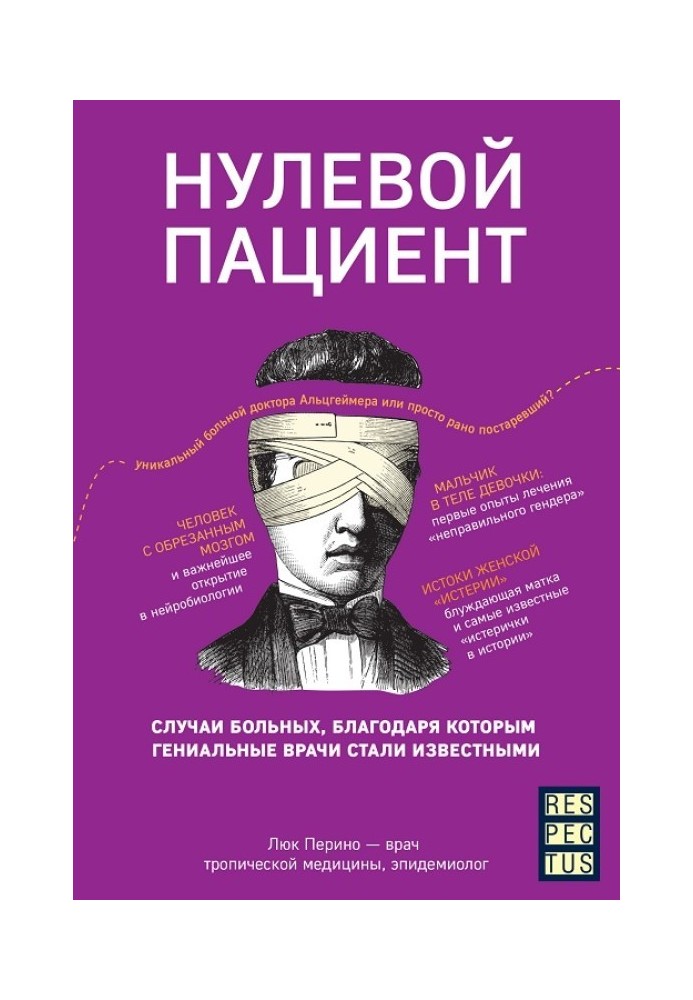 НУЛЕВОЙ ПАЦИЕНТ

Уникальный больной доктора Альцгеймера или просто рано постаревший?

ЧЕЛОВЕК С ОБРЕЗАННЫМ МОЗГОМ и важнейшее открытие в нейробиологии

МАЛЬЧИК В ТЕЛЕ ДЕВОЧКИ: первые опыты лечения «неправильного гендера»

ИСТОКИ ЖЕНСКОЙ «ИСТЕРИИ» блуждающая матка и самые известные «истерички в истории»

СЛУЧАИ БОЛЬНЫХ, БЛАГОДАРЯ КОТОРЫМ ГЕНИАЛЬНЫЕ ВРАЧИ СТАЛИ ИЗВЕСТНЫМИ

RES PEC TUS

Люк Перино — врач тропической медицины, эпидемиолог